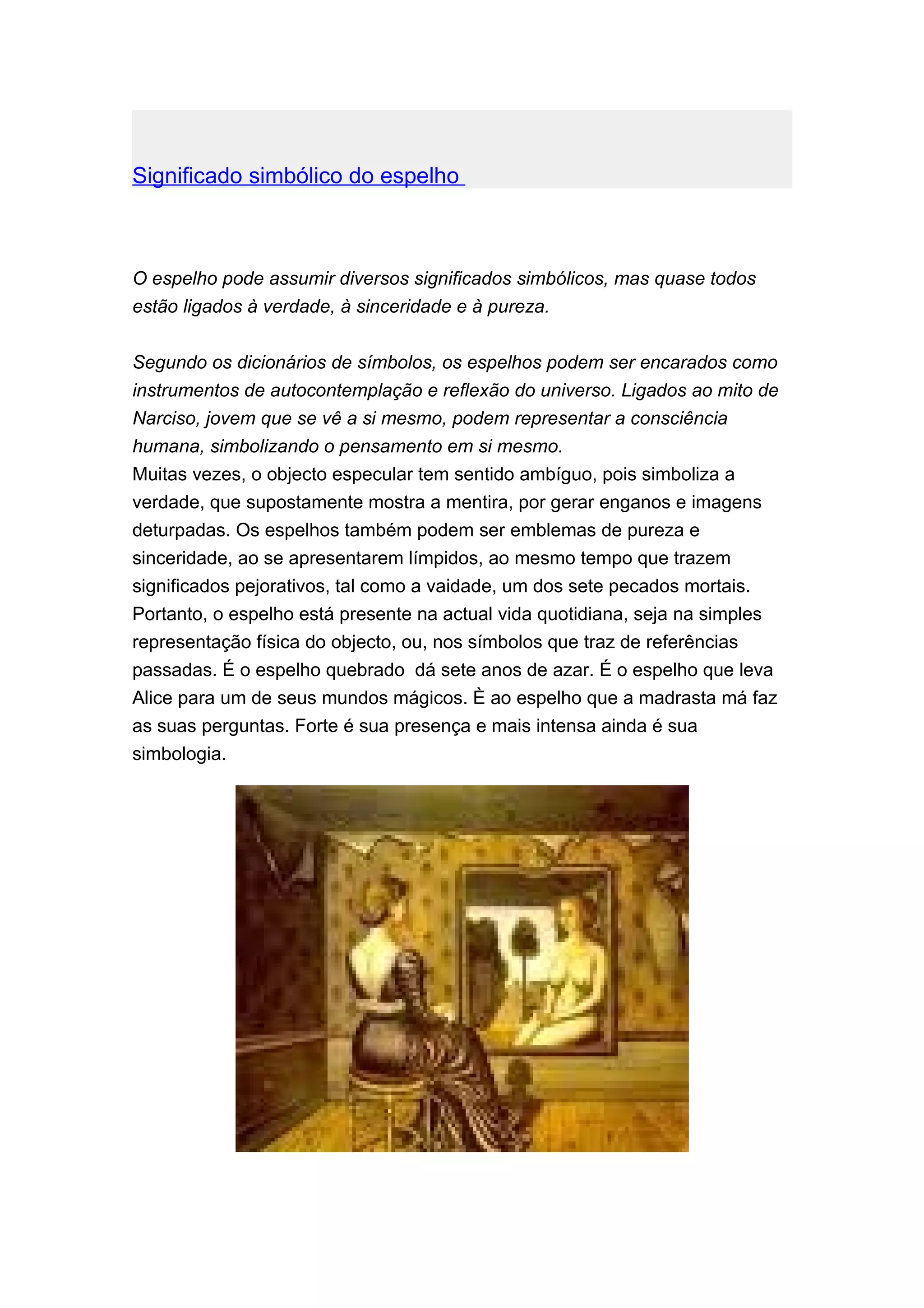 Significado simbólico do espelho

O espelho pode assumir diversos significados simbólicos, mas quase todos estão ligados à verdade, à sinceridade e à pureza.

Segundo os dicionários de símbolos, os espelhos podem ser encarados como instrumentos de autocontemplação e reflexão do universo. Ligados ao mito de Narciso, jovem que se vê a si mesmo, podem representar a consciência humana, simbolizando o pensamento em si mesmo.
Muitas vezes, o objecto especular tem sentido ambíguo, pois simboliza a verdade, que supostamente mostra a mentira, por gerar enganos e imagens deturpadas. Os espelhos também podem ser emblemas de pureza e sinceridade, ao se apresentarem límpidos, ao mesmo tempo que trazem significados pejorativos, tal como a vaidade, um dos sete pecados mortais. Portanto, o espelho está presente na actual vida quotidiana, seja na simples representação física do objecto, ou, nos símbolos que traz de referências passadas. É o espelho quebrado dá sete anos de azar. É o espelho que leva Alice para um de seus mundos mágicos. È ao espelho que a madrasta má faz as suas perguntas. Forte é sua presença e mais intensa ainda é sua simbologia.